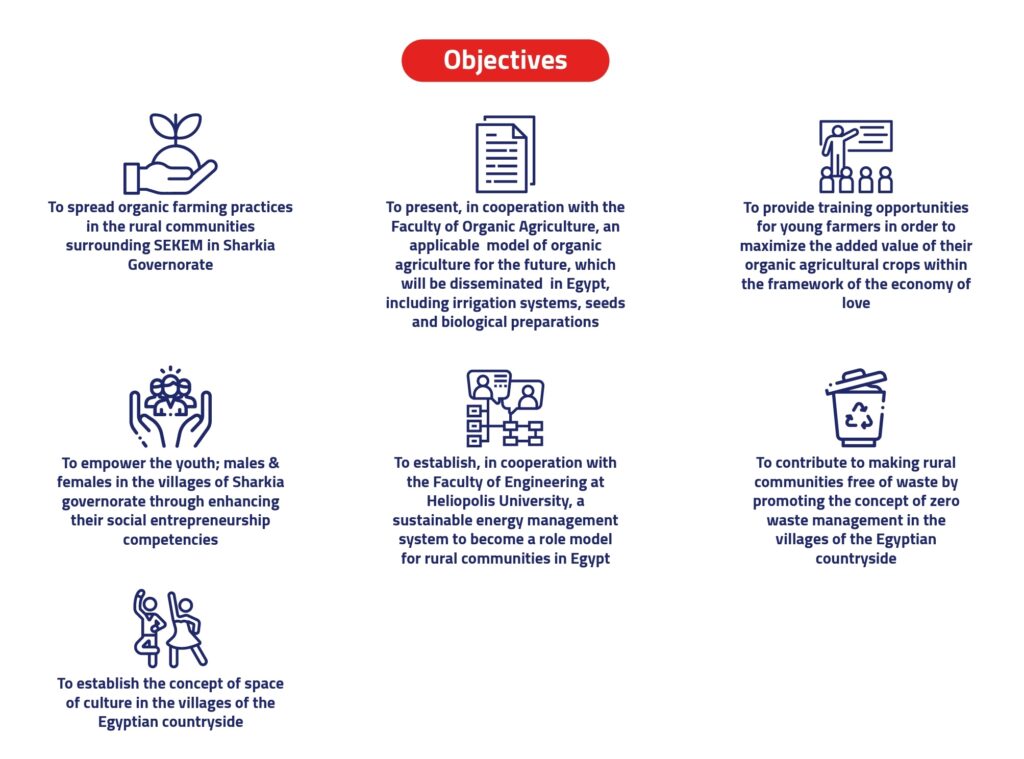 Objectives

To spread organic farming practices in the rural communities surrounding SEKEM in Sharkia Governorate

To present, in cooperation with the Faculty of Organic Agriculture, an applicable model of organic agriculture for the future, which will be disseminated in Egypt, including irrigation systems, seeds and biological preparations

To provide training opportunities for young farmers in order to maximize the added value of their organic agricultural crops within the framework of the economy of love

To empower the youth; males & females in the villages of Sharkia governorate through enhancing their social entrepreneurship competencies

To establish, in cooperation with the Faculty of Engineering at Heliopolis University, a sustainable energy management system to become a role model for rural communities in Egypt

To contribute to making rural communities free of waste by promoting the concept of zero waste management in the villages of the Egyptian countryside

To establish the concept of space of culture in the villages of the Egyptian countryside